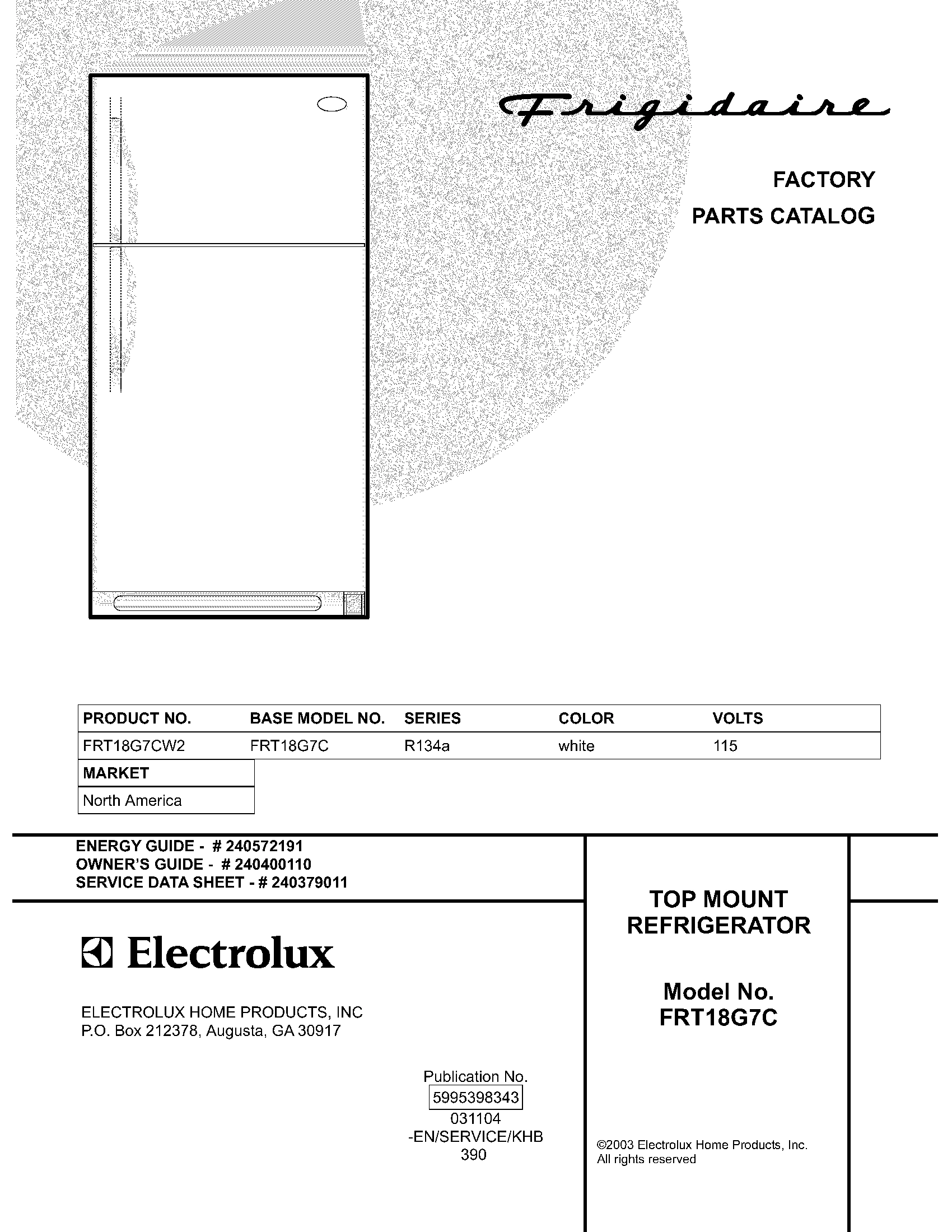 Frigidaire

FACTORY
PARTS CATALOG

| PRODUCT NO. | BASE MODEL NO. | SERIES | COLOR | VOLTS |
|---|---|---|---|---|
| FRT18G7CW2 | FRT18G7C | R134a | white | 115 |

| MARKET |
|---|
| North America |

ENERGY GUIDE - # 240572191
OWNER'S GUIDE - # 240400110
SERVICE DATA SHEET - # 240379011

Electrolux

ELECTROLUX HOME PRODUCTS, INC
P.O. Box 212378, Augusta, GA 30917

Publication No.
5995398343
031104
-EN/SERVICE/KHB
390

TOP MOUNT
REFRIGERATOR

Model No.
FRT18G7C

©2003 Electrolux Home Products, Inc.
All rights reserved